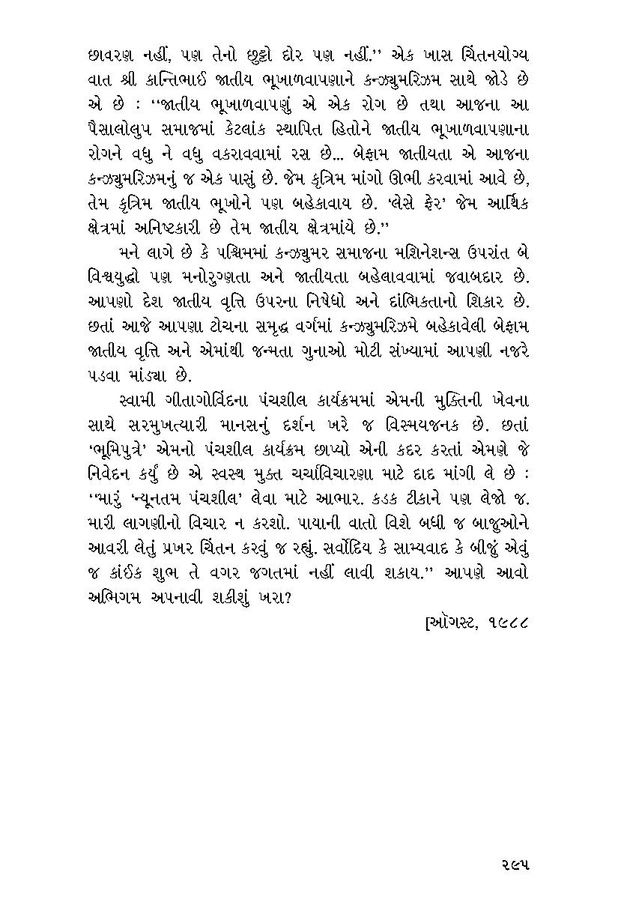 છાવરણ નહીં, પણ તેનો છુટ્ટો દોર પણ નહીં.'' એક ખાસ ચિંતનયોગ્ય વાત શ્રી કાન્તિભાઈ જાતીય ભૂખાળવાપણાને કન્ઝ્યુમરિઝમ સાથે જોડે છે એ છે : ''જાતીય ભૂખાળવાપણું એ એક રોગ છે તથા આજના આ પૈસાલોલુપ સમાજમાં કેટલાંક સ્થાપિત હિતોને જાતીય ભૂખાળવાપણાના રોગને વધુ ને વધુ વકરાવવામાં રસ છે... બેફામ જાતીયતા એ આજના કન્ઝ્યુમરિઝમનું જ એક પાસું છે. જેમ કૃત્રિમ માંગો ઊભી કરવામાં આવે છે, તેમ કૃત્રિમ જાતીય ભૂખોને પણ બહેકાવાય છે. 'લેસે ફેર' જેમ આર્થિક ક્ષેત્રમાં અનિષ્ટકારી છે તેમ જાતીય ક્ષેત્રમાંયે છે.''

મને લાગે છે કે પશ્ચિમમાં કન્ઝ્યુમર સમાજના મશિનેશન્સ ઉપરાંત બે વિશ્વયુદ્ધો પણ મનોરુગ્ણતા અને જાતીયતા બહેલાવવામાં જવાબદાર છે. આપણો દેશ જાતીય વૃત્તિ ઉપરના નિષેધો અને દાંભિકતાનો શિકાર છે. છતાં આજે આપણા ટોચના સમૃદ્ધ વર્ગમાં કન્ઝ્યુમરિઝમે બહેકાવેલી બેફામ જાતીય વૃત્તિ અને એમાંથી જન્મતા ગુનાઓ મોટી સંખ્યામાં આપણી નજરે પડવા માંડ્યા છે.

સ્વામી ગીતાગોવિંદના પંચશીલ કાર્યક્રમમાં એમની મુક્તિની ખેવના સાથે સરમુખત્યારી માનસનું દર્શન ખરે જ વિસ્મયજનક છે. છતાં 'ભૂમિપુત્રે' એમનો પંચશીલ કાર્યક્રમ છાપ્યો એની કદર કરતાં એમણે જે નિવેદન કર્યું છે એ સ્વસ્થ મુક્ત ચર્ચાવિચારણા માટે દાદ માંગી લે છે : ''મારું 'ન્યૂનતમ પંચશીલ' લેવા માટે આભાર. કડક ટીકાને પણ લેજો જ. મારી લાગણીનો વિચાર ન કરશો. પાયાની વાતો વિશે બધી જ બાજુઓને આવરી લેતું પ્રખર ચિંતન કરવું જ રહ્યું. સર્વોદય કે સામ્યવાદ કે બીજું એવું જ કાંઈક શુભ તે વગર જગતમાં નહીં લાવી શકાય.'' આપણે આવો અભિગમ અપનાવી શકીશું ખરા?

[ઑગસ્ટ, ૧૯૮૮

૨૯૫